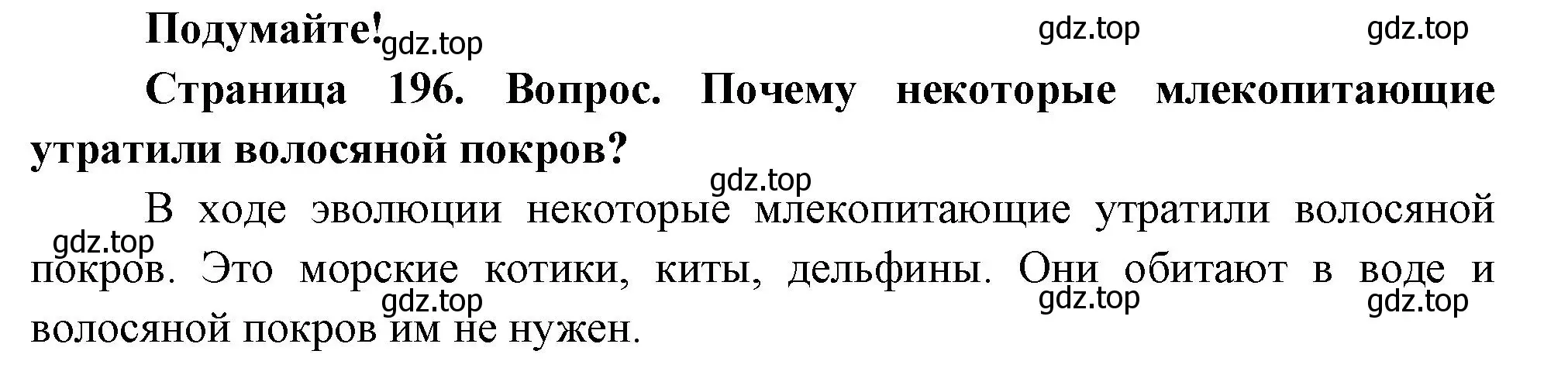 Подумайте! gdz.top gdz.top gdz.top

Страница 196. Вопрос. Почему некоторые млекопитающие утратили волосяной покров?

gdz.top

В ходе эволюции некоторые млекопитающие утратили волосяной покров. Это морские котики, киты, дельфины. Они обитают в воде и волосяной покров им не нужен.

gdz.top gdz.top gdz.top gdz.top